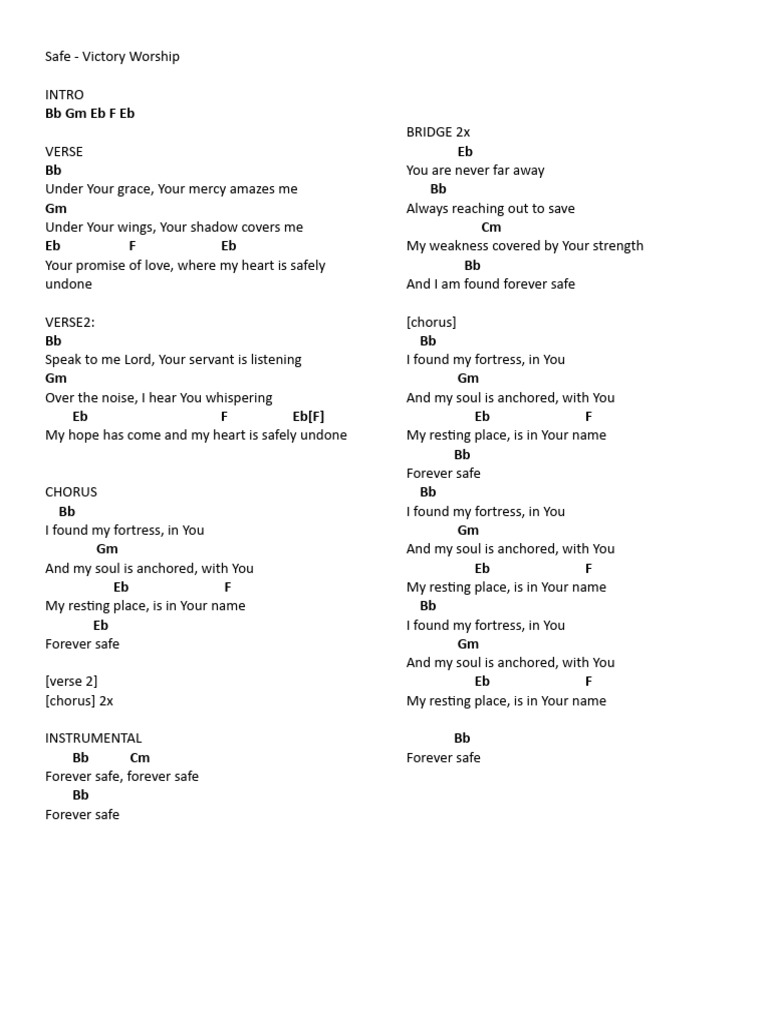 Safe - Victory Worship

INTRO
Bb Gm Eb F Eb

VERSE
Bb
Under Your grace, Your mercy amazes me
Gm
Under Your wings, Your shadow covers me
Eb F Eb
Your promise of love, where my heart is safely undone

VERSE2:
Bb
Speak to me Lord, Your servant is listening
Gm
Over the noise, I hear You whispering
Eb F Eb[F]
My hope has come and my heart is safely undone

CHORUS
Bb
I found my fortress, in You
Gm
And my soul is anchored, with You
Eb F
My resting place, is in Your name
Eb
Forever safe

[verse 2]
[chorus] 2x

INSTRUMENTAL
Bb Cm
Forever safe, forever safe
Bb
Forever safe

BRIDGE 2x
Eb
You are never far away
Bb
Always reaching out to save
Cm
My weakness covered by Your strength
Bb
And I am found forever safe

[chorus]
Bb
I found my fortress, in You
Gm
And my soul is anchored, with You
Eb F
My resting place, is in Your name
Bb
Forever safe
Bb
I found my fortress, in You
Gm
And my soul is anchored, with You
Eb F
My resting place, is in Your name
Bb
I found my fortress, in You
Gm
And my soul is anchored, with You
Eb F
My resting place, is in Your name

Bb
Forever safe